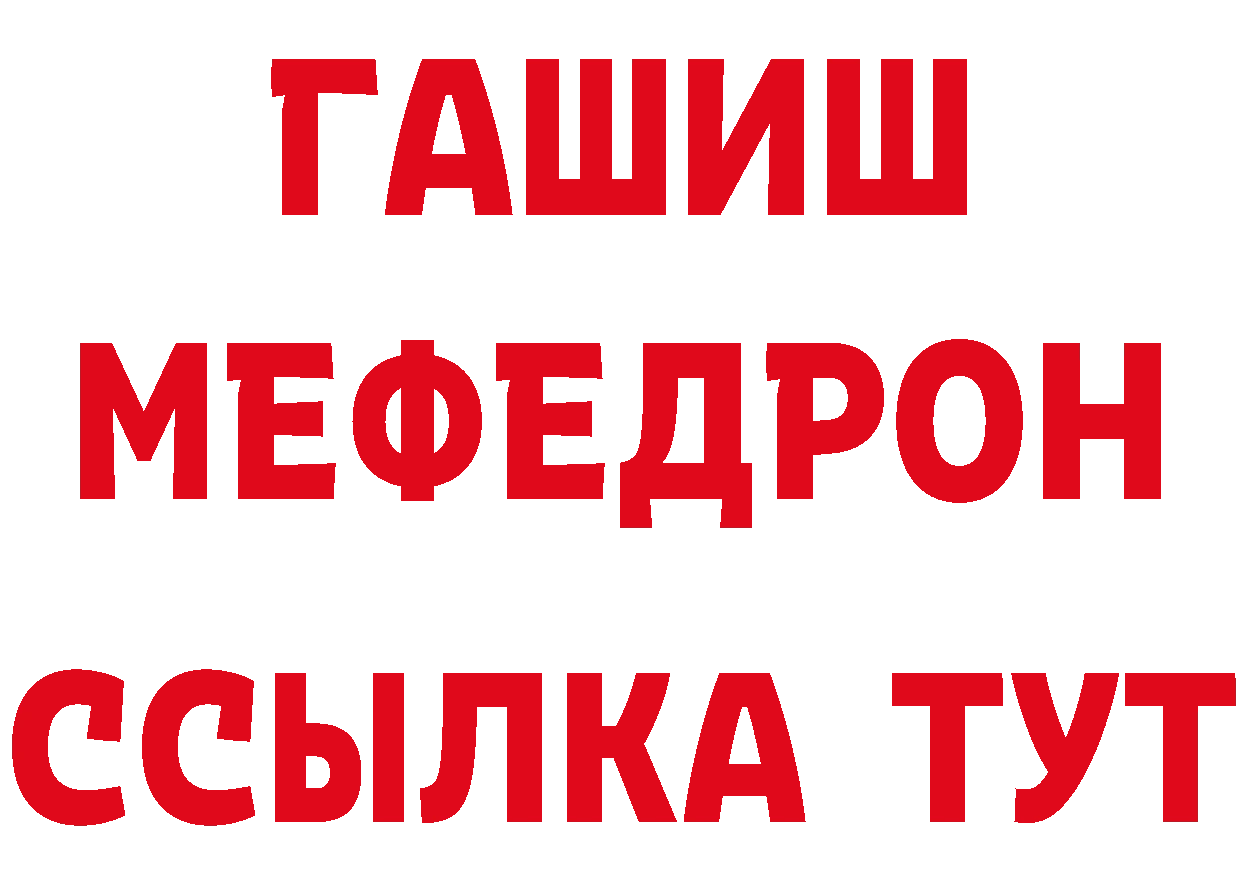 ГАШИШ
МЕФЕДРОН
ССЫЛКА ТУТ